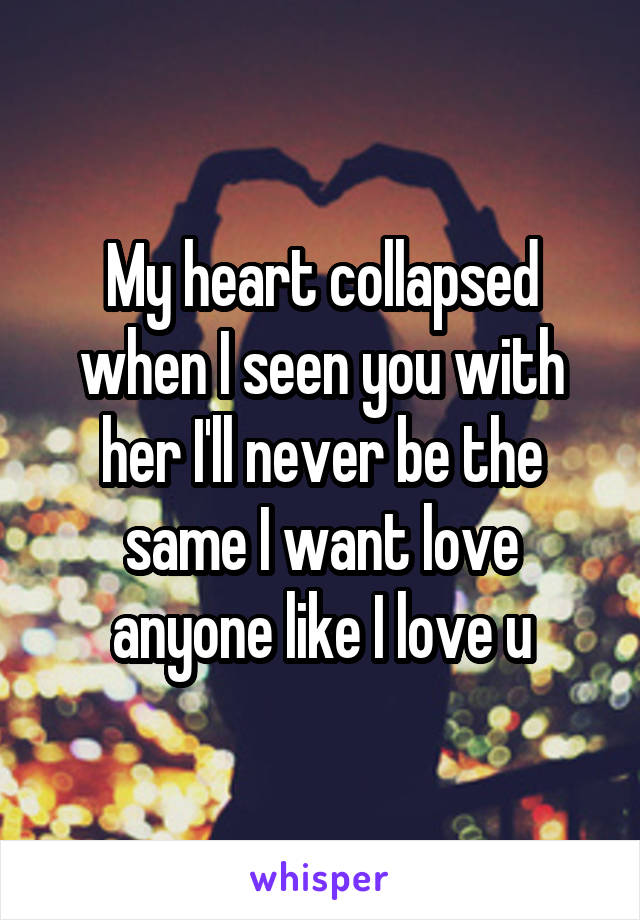 My heart collapsed when I seen you with her I'll never be the same I want love anyone like I love u

whisper